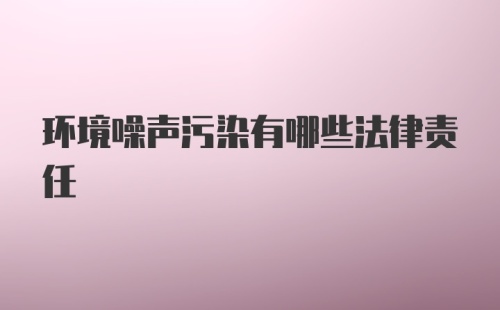 环境噪声污染有哪些法律责任